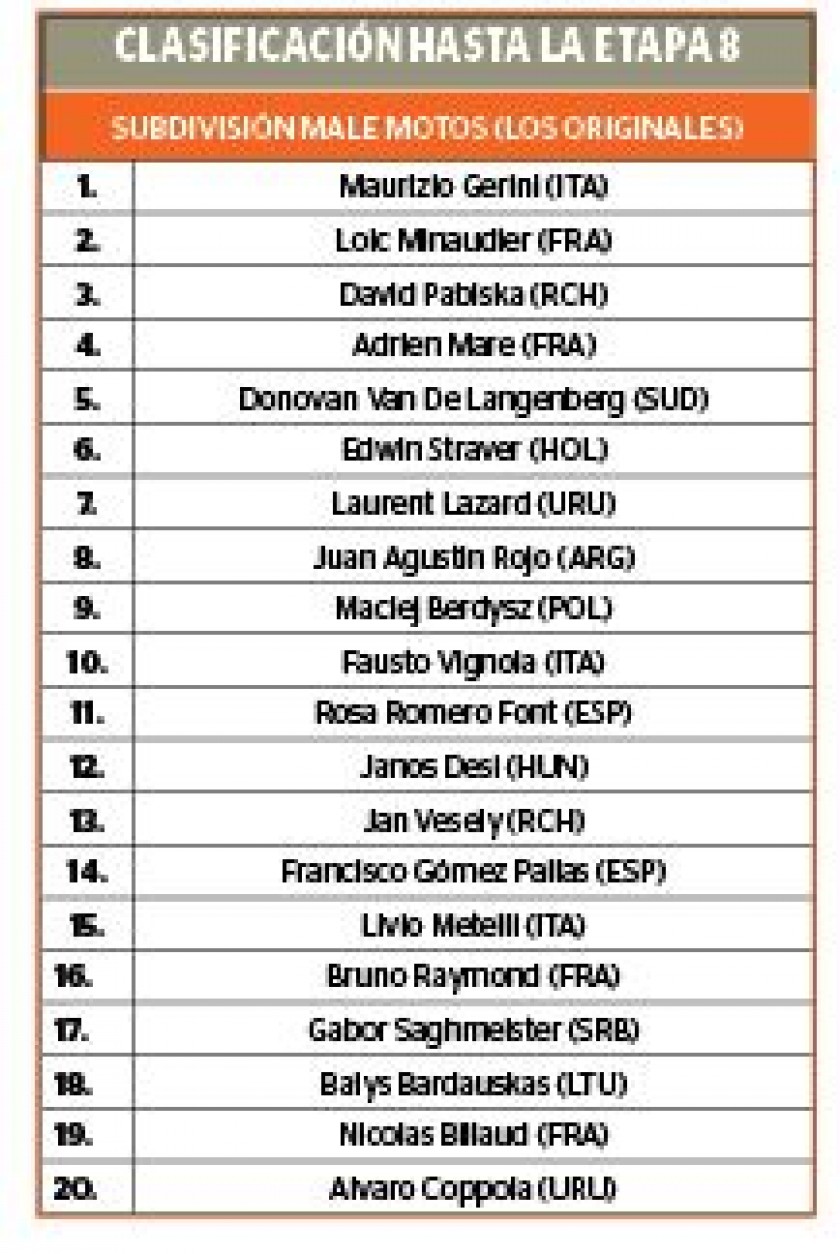 CLASIFICACIÓN HASTA LA ETAPA 8

SUBDIVISIÓN MALE MOTOS (LOS ORIGINALES)

| | |
|---|---|
| 1. | Maurizio Gerini (ITA) |
| 2. | Loic Minaudier (FRA) |
| 3. | David Pabiska (RCH) |
| 4. | Adrien Mare (FRA) |
| 5. | Donovan Van De Langenberg (SUD) |
| 6. | Edwin Straver (HOL) |
| 7. | Laurent Lazard (URU) |
| 8. | Juan Agustin Rojo (ARG) |
| 9. | Maciej Berdysz (POL) |
| 10. | Fausto Vignola (ITA) |
| 11. | Rosa Romero Font (ESP) |
| 12. | Janos Desi (HUN) |
| 13. | Jan Vesely (RCH) |
| 14. | Francisco Gómez Pallas (ESP) |
| 15. | Livio Metelli (ITA) |
| 16. | Bruno Raymond (FRA) |
| 17. | Gabor Saghmeister (SRB) |
| 18. | Balys Bardauskas (LTU) |
| 19. | Nicolas Billaud (FRA) |
| 20. | Alvaro Coppola (URU) |